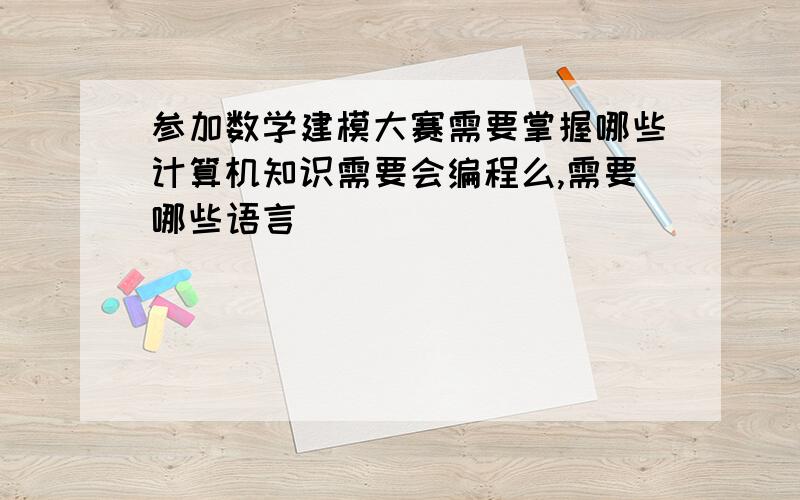 参加数学建模大赛需要掌握哪些计算机知识需要会编程么,需要哪些语言